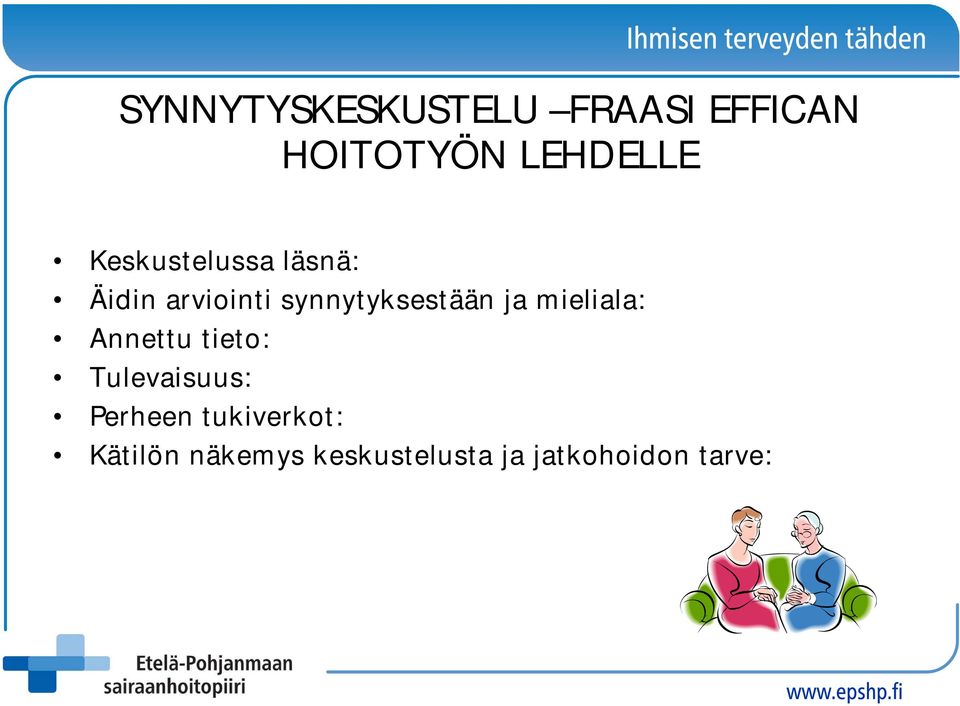 Ihmisen terveyden tähden

SYNNYTYSKESKUSTELU –FRAASI EFFICAN HOITOTYÖN LEHDELLE

• Keskustelussa läsnä:
• Äidin arviointi synnytyksestään ja mieliala:
• Annettu tieto:
• Tulevaisuus:
• Perheen tukiverkot:
• Kätilön näkemys keskustelusta ja jatkohoidon tarve:

Etelä-Pohjanmaan sairaanhoitopiiri

www.epshp.fi